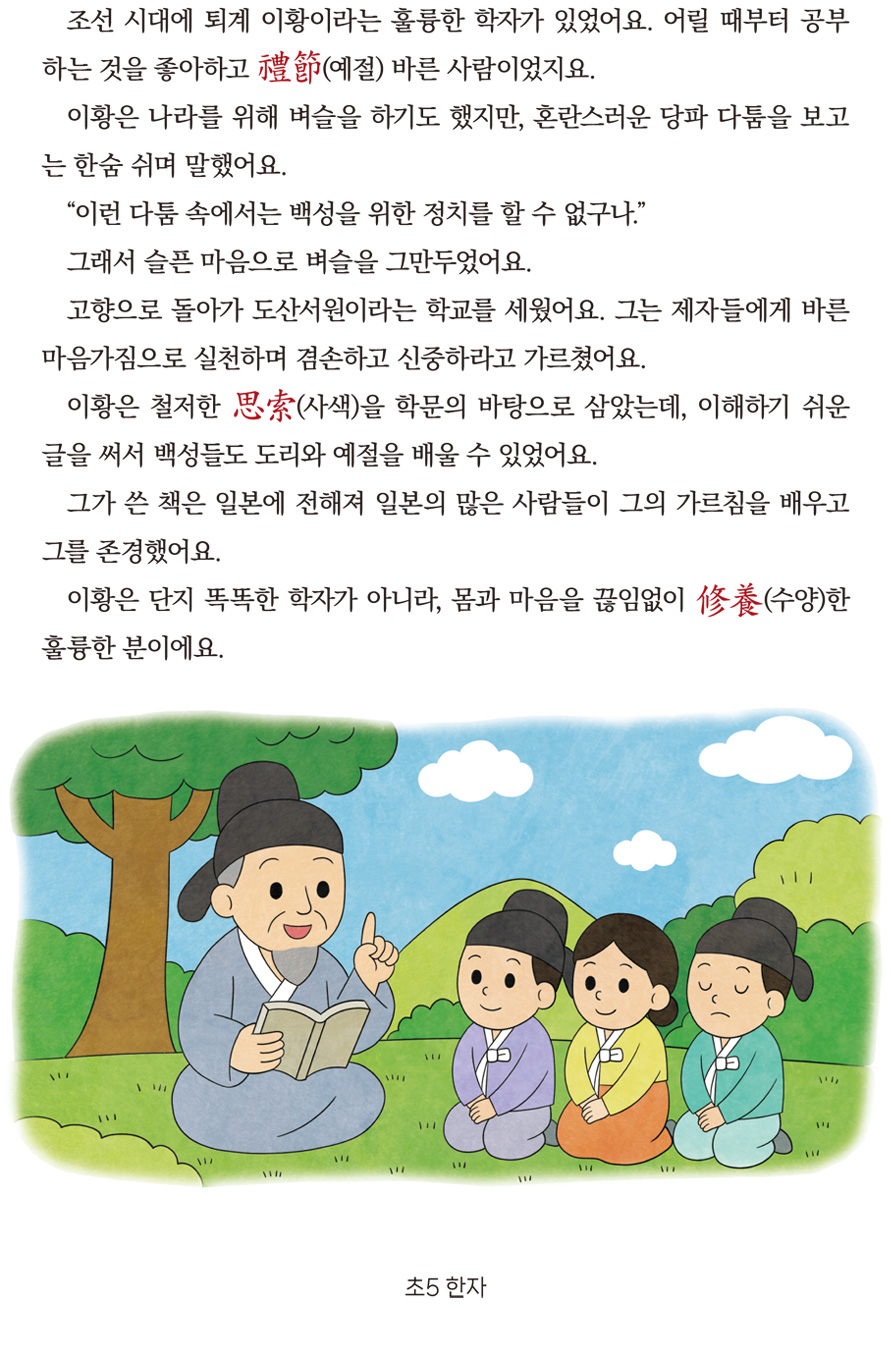 조선 시대에 퇴계 이황이라는 훌륭한 학자가 있었어요. 어릴 때부터 공부하는 것을 좋아하고 禮節(예절) 바른 사람이었지요.

이황은 나라를 위해 벼슬을 하기도 했지만, 혼란스러운 당파 다툼을 보고는 한숨 쉬며 말했어요.

"이런 다툼 속에서는 백성을 위한 정치를 할 수 없구나."

그래서 슬픈 마음으로 벼슬을 그만두었어요.

고향으로 돌아가 도산서원이라는 학교를 세웠어요. 그는 제자들에게 바른 마음가짐으로 실천하며 겸손하고 신중하라고 가르쳤어요.

이황은 철저한 思索(사색)을 학문의 바탕으로 삼았는데, 이해하기 쉬운 글을 써서 백성들도 도리와 예절을 배울 수 있었어요.

그가 쓴 책은 일본에 전해져 일본의 많은 사람들이 그의 가르침을 배우고 그를 존경했어요.

이황은 단지 똑똑한 학자가 아니라, 몸과 마음을 끊임없이 修養(수양)한 훌륭한 분이에요.

초5 한자